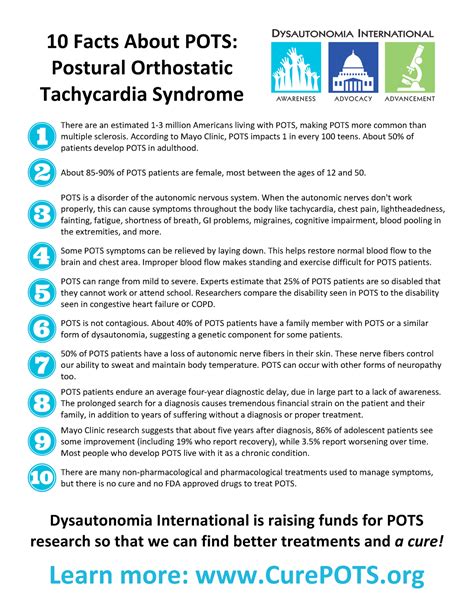 10 Facts About POTS: Postural Orthostatic Tachycardia Syndrome

DYSAUTONOMIA INTERNATIONAL

AWARENESS ADVOCACY ADVANCEMENT

1 There are an estimated 1-3 million Americans living with POTS, making POTS more common than multiple sclerosis. According to Mayo Clinic, POTS impacts 1 in every 100 teens. About 50% of patients develop POTS in adulthood.

2 About 85-90% of POTS patients are female, most between the ages of 12 and 50.

3 POTS is a disorder of the autonomic nervous system. When the autonomic nerves don't work properly, this can cause symptoms throughout the body like tachycardia, chest pain, lightheadedness, fainting, fatigue, shortness of breath, GI problems, migraines, cognitive impairment, blood pooling in the extremities, and more.

4 Some POTS symptoms can be relieved by laying down. This helps restore normal blood flow to the brain and chest area. Improper blood flow makes standing and exercise difficult for POTS patients.

5 POTS can range from mild to severe. Experts estimate that 25% of POTS patients are so disabled that they cannot work or attend school. Researchers compare the disability seen in POTS to the disability seen in congestive heart failure or COPD.

6 POTS is not contagious. About 40% of POTS patients have a family member with POTS or a similar form of dysautonomia, suggesting a genetic component for some patients.

7 50% of POTS patients have a loss of autonomic nerve fibers in their skin. These nerve fibers control our ability to sweat and maintain body temperature. POTS can occur with other forms of neuropathy too.

8 POTS patients endure an average four-year diagnostic delay, due in large part to a lack of awareness. The prolonged search for a diagnosis causes tremendous financial strain on the patient and their family, in addition to years of suffering without a diagnosis or proper treatment.

9 Mayo Clinic research suggests that about five years after diagnosis, 86% of adolescent patients see some improvement (including 19% who report recovery), while 3.5% report worsening over time. Most people who develop POTS live with it as a chronic condition.

10 There are many non-pharmacological and pharmacological treatments used to manage symptoms, but there is no cure and no FDA approved drugs to treat POTS.

Dysautonomia International is raising funds for POTS research so that we can find better treatments and a cure!

Learn more: www.CurePOTS.org